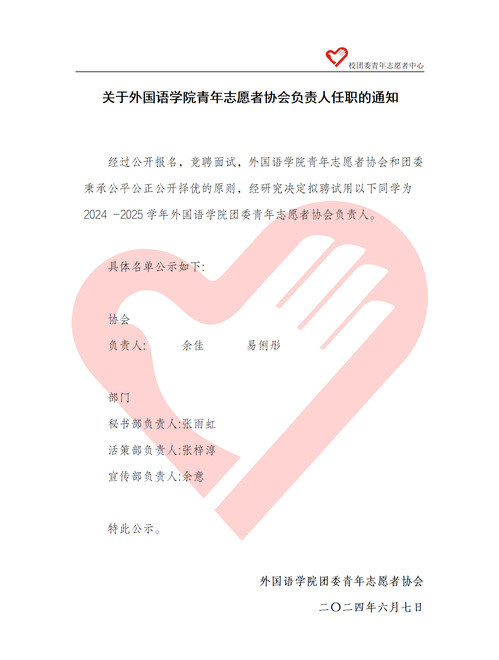 校团委青年志愿者中心

关于外国语学院青年志愿者协会负责人任职的通知

经过公开报名，竞聘面试，外国语学院青年志愿者协会和团委秉承公平公正公开择优的原则，经研究决定拟聘试用以下同学为2024 -2025学年外国语学院团委青年志愿者协会负责人。

具体名单公示如下:

协会
负责人: 余佳 易俐彤

部门
秘书部负责人:张雨虹
活策部负责人:张梓淳
宣传部负责人:余意

特此公示。

外国语学院团委青年志愿者协会
二〇二四年六月七日